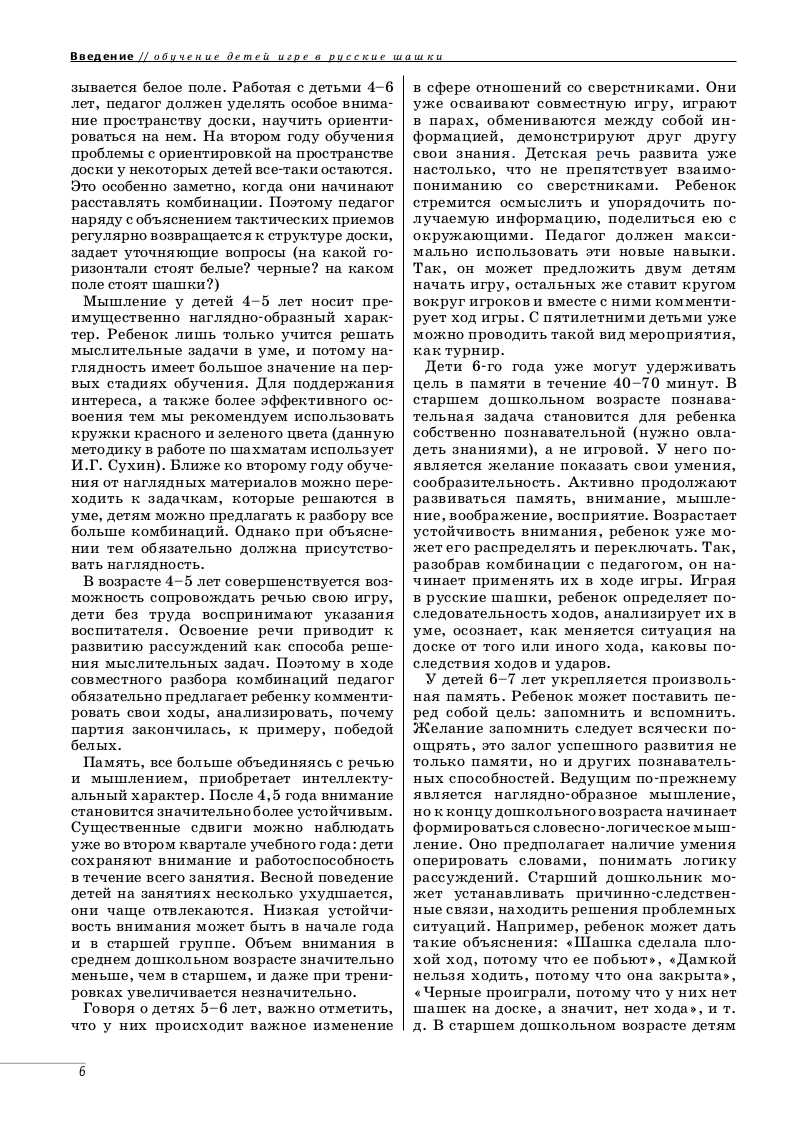 Введение // обучение детей игре в русские шашки

зывается белое поле. Работая с детьми 4–6 лет, педагог должен уделять особое внимание пространству доски, научить ориентироваться на нем. На втором году обучения проблемы с ориентировкой на пространстве доски у некоторых детей все-таки остаются. Это особенно заметно, когда они начинают расставлять комбинации. Поэтому педагог наряду с объяснением тактических приемов регулярно возвращается к структуре доски, задает уточняющие вопросы (на какой горизонтали стоят белые? черные? на каком поле стоят шашки?)

Мышление у детей 4–5 лет носит преимущественно наглядно-образный характер. Ребенок лишь только учится решать мыслительные задачи в уме, и потому наглядность имеет большое значение на первых стадиях обучения. Для поддержания интереса, а также более эффективного освоения тем мы рекомендуем использовать кружки красного и зеленого цвета (данную методику в работе по шахматам использует И.Г. Сухин). Ближе ко второму году обучения от наглядных материалов можно переходить к задачкам, которые решаются в уме, детям можно предлагать к разбору все больше комбинаций. Однако при объяснении тем обязательно должна присутствовать наглядность.

В возрасте 4–5 лет совершенствуется возможность сопровождать речью свою игру, дети без труда воспринимают указания воспитателя. Освоение речи приводит к развитию рассуждений как способа решения мыслительных задач. Поэтому в ходе совместного разбора комбинаций педагог обязательно предлагает ребенку комментировать свои ходы, анализировать, почему партия закончилась, к примеру, победой белых.

Память, все больше объединяясь с речью и мышлением, приобретает интеллектуальный характер. После 4,5 года внимание становится значительно более устойчивым. Существенные сдвиги можно наблюдать уже во втором квартале учебного года: дети сохраняют внимание и работоспособность в течение всего занятия. Весной поведение детей на занятиях несколько ухудшается, они чаще отвлекаются. Низкая устойчивость внимания может быть в начале года и в старшей группе. Объем внимания в среднем дошкольном возрасте значительно меньше, чем в старшем, и даже при тренировках увеличивается незначительно.

Говоря о детях 5–6 лет, важно отметить, что у них происходит важное изменение в сфере отношений со сверстниками. Они уже осваивают совместную игру, играют в парах, обмениваются между собой информацией, демонстрируют друг другу свои знания. Детская речь развита уже настолько, что не препятствует взаимопониманию со сверстниками. Ребенок стремится осмыслить и упорядочить получаемую информацию, поделиться ею с окружающими. Педагог должен максимально использовать эти новые навыки. Так, он может предложить двум детям начать игру, остальных же ставит кругом вокруг игроков и вместе с ними комментирует ход игры. С пятилетними детьми уже можно проводить такой вид мероприятия, как турнир.

Дети 6-го года уже могут удерживать цель в памяти в течение 40–70 минут. В старшем дошкольном возрасте познавательная задача становится для ребенка собственно познавательной (нужно овладеть знаниями), а не игровой. У него появляется желание показать свои умения, сообразительность. Активно продолжают развиваться память, внимание, мышление, воображение, восприятие. Возрастает устойчивость внимания, ребенок уже может его распределять и переключать. Так, разобрав комбинации с педагогом, он начинает применять их в ходе игры. Играя в русские шашки, ребенок определяет последовательность ходов, анализирует их в уме, осознает, как меняется ситуация на доске от того или иного хода, каковы последствия ходов и ударов.

У детей 6–7 лет укрепляется произвольная память. Ребенок может поставить перед собой цель: запомнить и вспомнить. Желание запомнить следует всячески поощрять, это залог успешного развития не только памяти, но и других познавательных способностей. Ведущим по-прежнему является наглядно-образное мышление, но к концу дошкольного возраста начинает формироваться словесно-логическое мышление. Оно предполагает наличие умения оперировать словами, понимать логику рассуждений. Старший дошкольник может устанавливать причинно-следственные связи, находить решения проблемных ситуаций. Например, ребенок может дать такие объяснения: «Шашка сделала плохой ход, потому что ее побьют», «Дамкой нельзя ходить, потому что она закрыта», «Черные проиграли, потому что у них нет шашек на доске, а значит, нет хода», и т. д. В старшем дошкольном возрасте детям

6